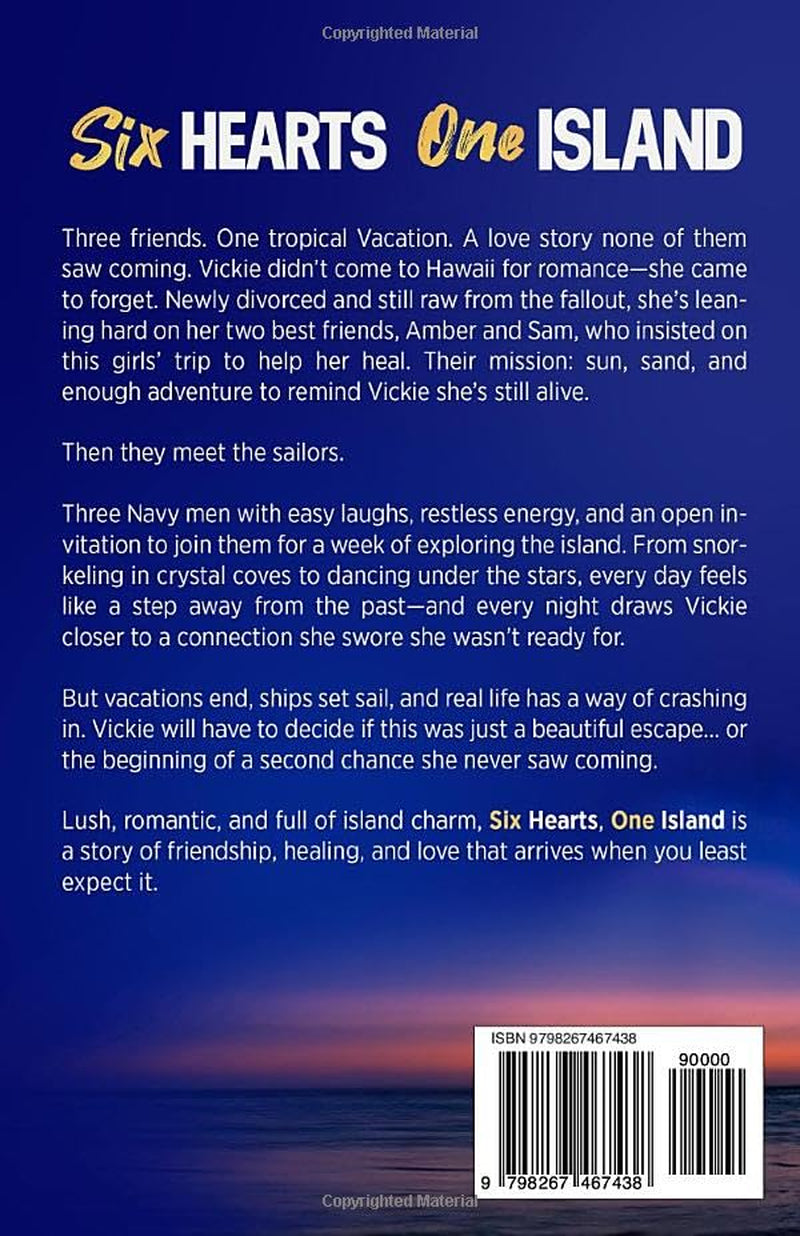 Copyrighted Material

Six HEARTS One ISLAND

Three friends. One tropical Vacation. A love story none of them saw coming. Vickie didn't come to Hawaii for romance—she came to forget. Newly divorced and still raw from the fallout, she's leaning hard on her two best friends, Amber and Sam, who insisted on this girls' trip to help her heal. Their mission: sun, sand, and enough adventure to remind Vickie she's still alive.

Then they meet the sailors.

Three Navy men with easy laughs, restless energy, and an open invitation to join them for a week of exploring the island. From snorkeling in crystal coves to dancing under the stars, every day feels like a step away from the past—and every night draws Vickie closer to a connection she swore she wasn't ready for.

But vacations end, ships set sail, and real life has a way of crashing in. Vickie will have to decide if this was just a beautiful escape... or the beginning of a second chance she never saw coming.

Lush, romantic, and full of island charm, Six Hearts, One Island is a story of friendship, healing, and love that arrives when you least expect it.

ISBN 9798267467438

90000

9 798267 467438

Copyrighted Material